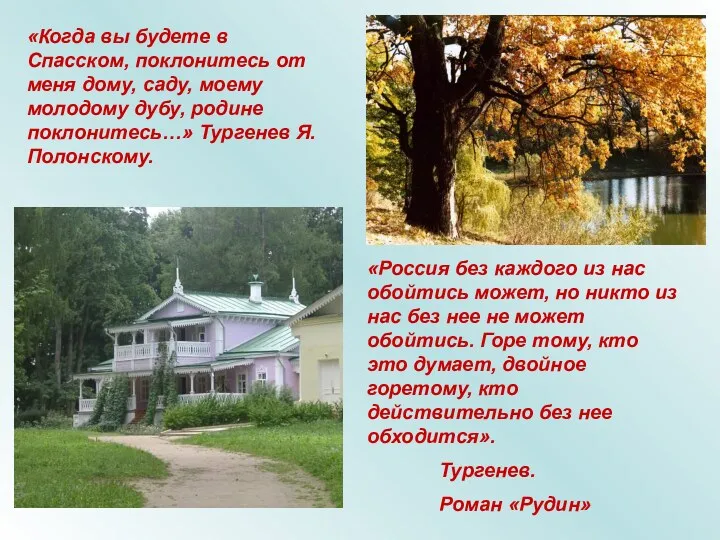 «Когда вы будете в Спасском, поклонитесь от меня дому, саду, моему молодому дубу, родине поклонитесь…» Тургенев Я. Полонскому.

«Россия без каждого из нас обойтись может, но никто из нас без нее не может обойтись. Горе тому, кто это думает, двойное горетому, кто действительно без нее обходится».

Тургенев.

Роман «Рудин»